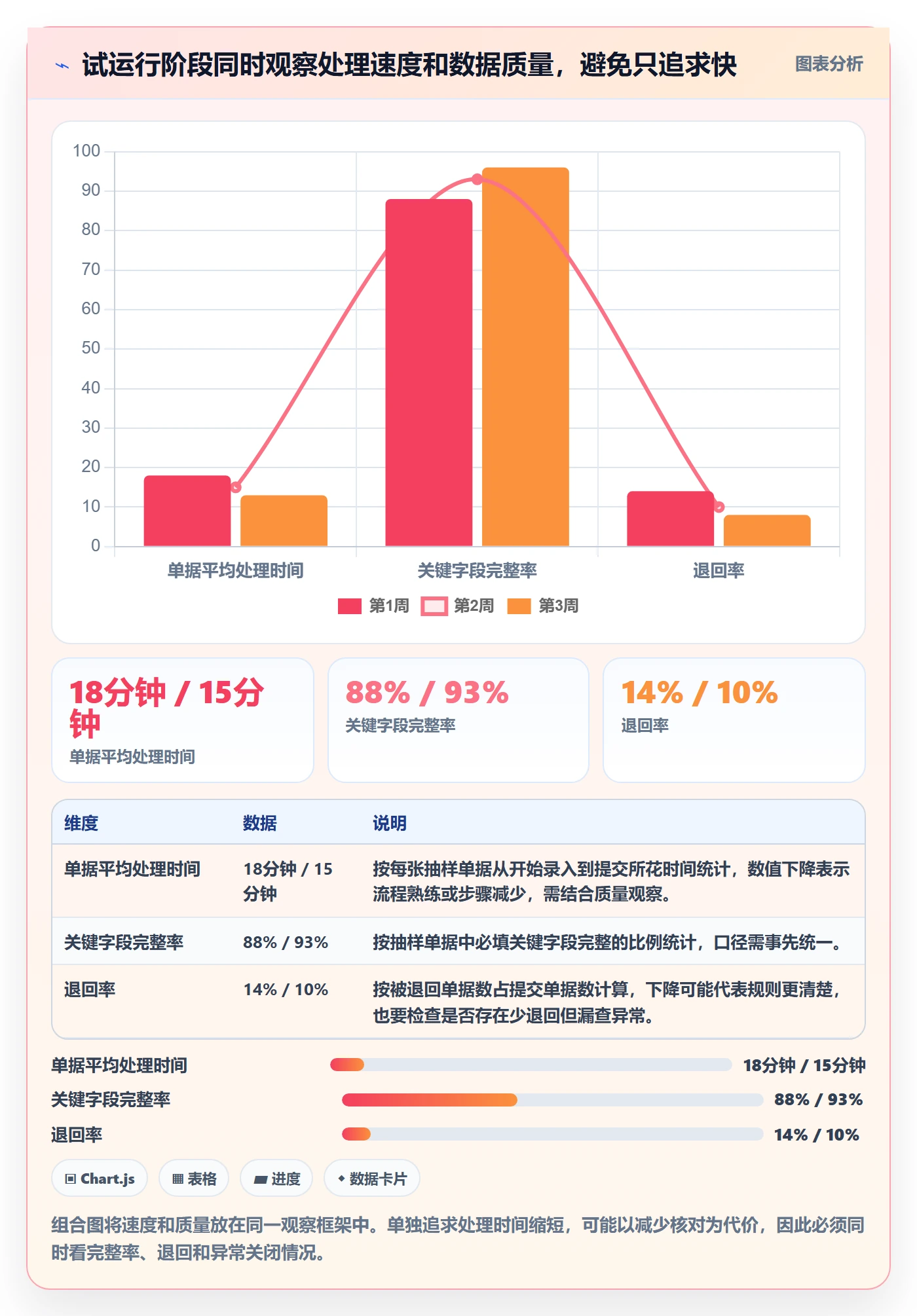 试运行阶段同时观察处理速度和数据质量，避免只追求快

图表分析

100
90
80
70
60
50
40
30
20
10
0

单据平均处理时间
关键字段完整率
退回率

第1周 第2周 第3周

18分钟 / 15分钟
单据平均处理时间

88% / 93%
关键字段完整率

14% / 10%
退回率

| 维度 | 数据 | 说明 |
|---|---|---|
| 单据平均处理时间 | 18分钟 / 15分钟 | 按每张抽样单据从开始录入到提交所花时间统计，数值下降表示流程熟练或步骤减少，需结合质量观察。 |
| 关键字段完整率 | 88% / 93% | 按抽样单据中必填关键字段完整的比例统计，口径需事先统一。 |
| 退回率 | 14% / 10% | 按被退回单据数占提交单据数计算，下降可能代表规则更清楚，也要检查是否存在少退回但漏查异常。 |

单据平均处理时间 18分钟 / 15分钟
关键字段完整率 88% / 93%
退回率 14% / 10%

Chart.js
表格
进度
数据卡片

组合图将速度和质量放在同一观察框架中。单独追求处理时间缩短，可能以减少核对为代价，因此必须同时看完整率、退回和异常关闭情况。